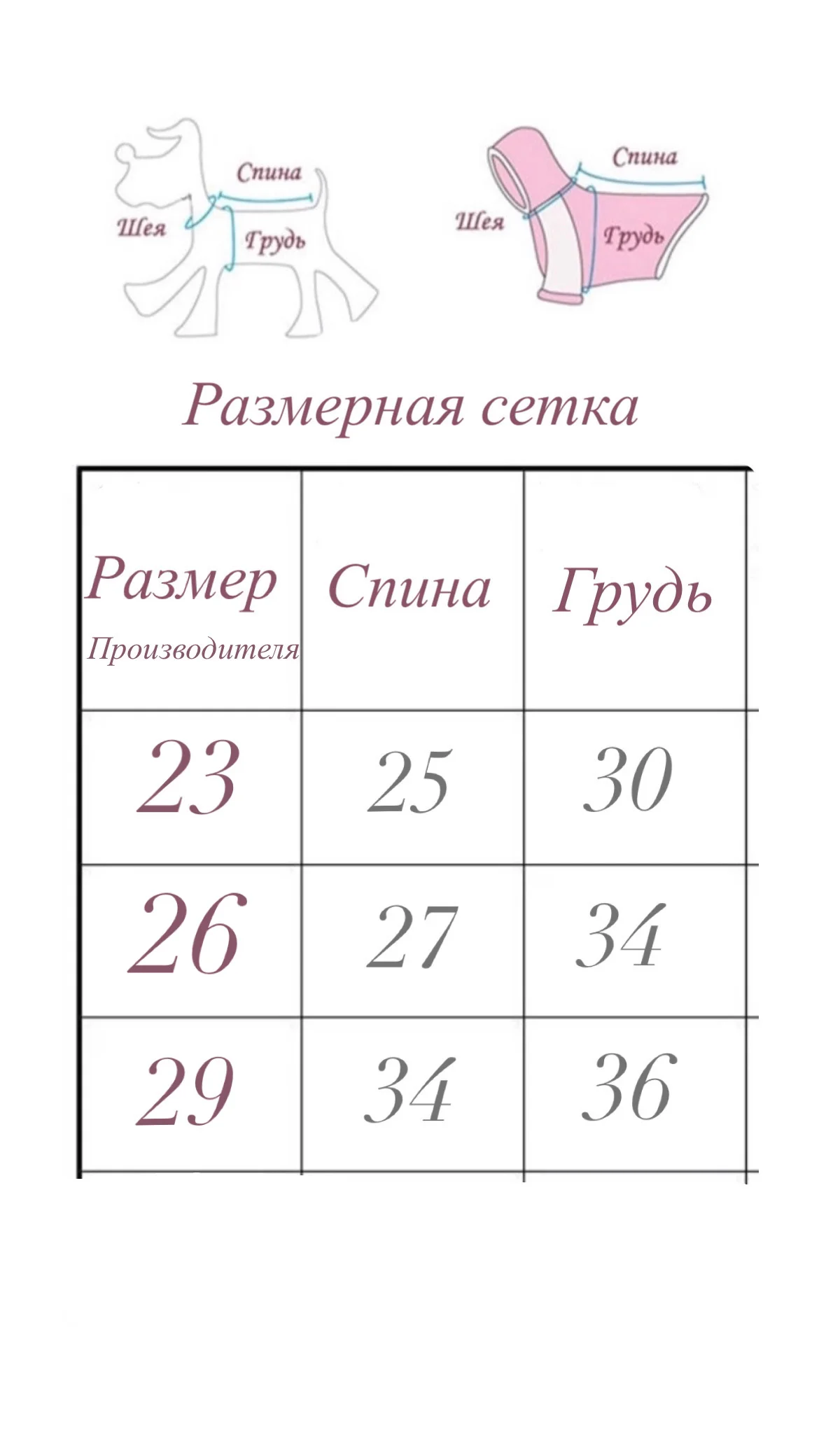 Спина
Шея
Грудь

Спина
Шея
Грудь

Размерная сетка

| Размер Производителя | Спина | Грудь |
|---|---|---|
| 23 | 25 | 30 |
| 26 | 27 | 34 |
| 29 | 34 | 36 |